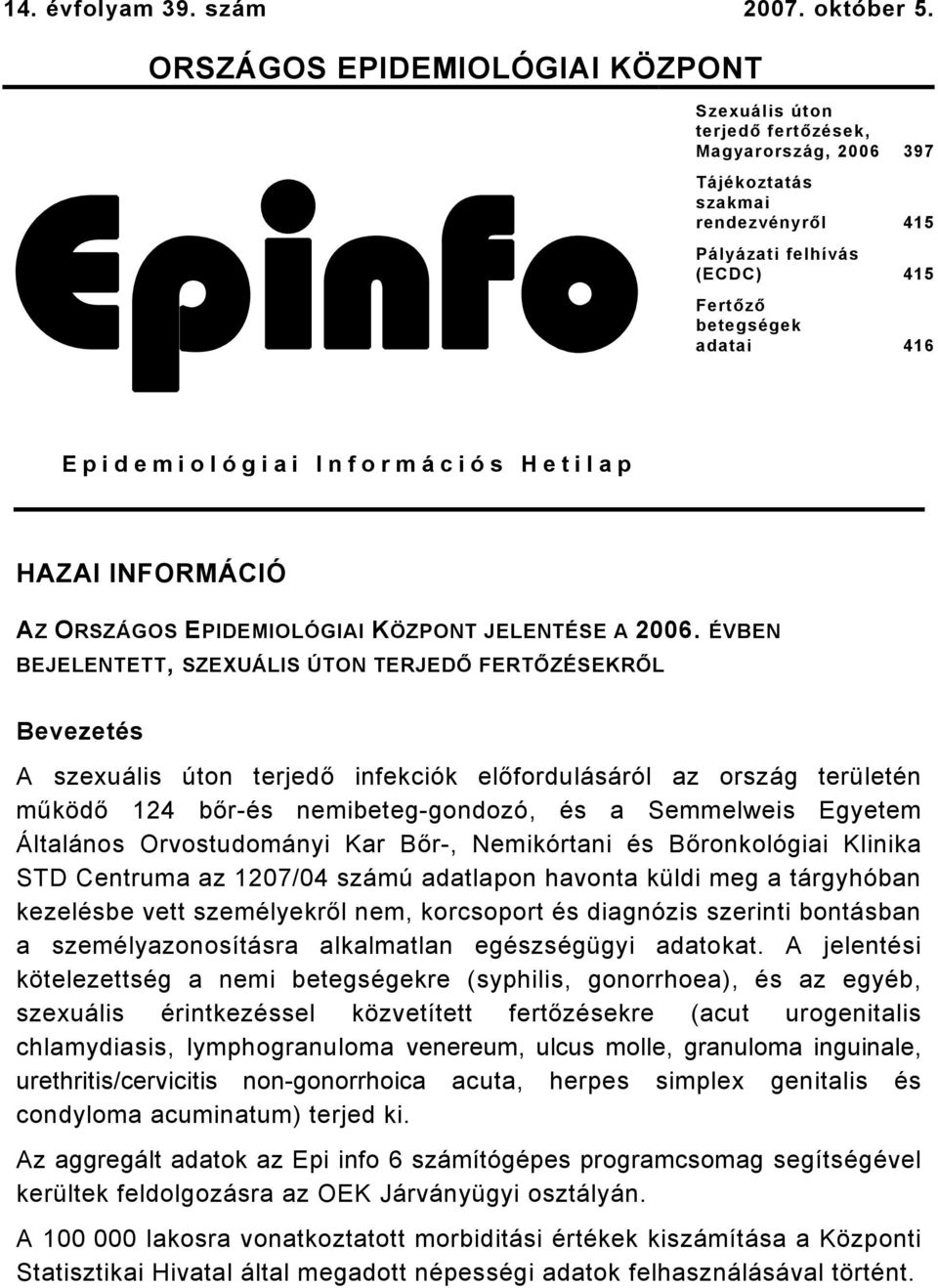 14. évfolyam 39. szám 2007. október 5.

ORSZÁGOS EPIDEMIOLÓGIAI KÖZPONT

Epinfo

Szexuális úton terjedő fertőzések, Magyarország, 2006 397

Tájékoztatás szakmai rendezvényről 415

Pályázati felhívás (ECDC) 415

Fertőző betegségek adatai 416

Epidemiológiai Információs Hetilap

HAZAI INFORMÁCIÓ

AZ ORSZÁGOS EPIDEMIOLÓGIAI KÖZPONT JELENTÉSE A 2006. ÉVBEN BEJELENTETT, SZEXUÁLIS ÚTON TERJEDŐ FERTŐZÉSEKRŐL

Bevezetés

A szexuális úton terjedő infekciók előfordulásáról az ország területén működő 124 bőr-és nemibeteg-gondozó, és a Semmelweis Egyetem Általános Orvostudományi Kar Bőr-, Nemikórtani és Bőronkológiai Klinika STD Centruma az 1207/04 számú adatlapon havonta küldi meg a tárgyhóban kezelésbe vett személyekről nem, korcsoport és diagnózis szerinti bontásban a személyazonosításra alkalmatlan egészségügyi adatokat. A jelentési kötelezettség a nemi betegségekre (syphilis, gonorrhoea), és az egyéb, szexuális érintkezéssel közvetített fertőzésekre (acut urogenitalis chlamydiasis, lymphogranuloma venereum, ulcus molle, granuloma inguinale, urethritis/cervicitis non-gonorrhoica acuta, herpes simplex genitalis és condyloma acuminatum) terjed ki.

Az aggregált adatok az Epi info 6 számítógépes programcsomag segítségével kerültek feldolgozásra az OEK Járványügyi osztályán.

A 100 000 lakosra vonatkoztatott morbiditási értékek kiszámítása a Központi Statisztikai Hivatal által megadott népességi adatok felhasználásával történt.